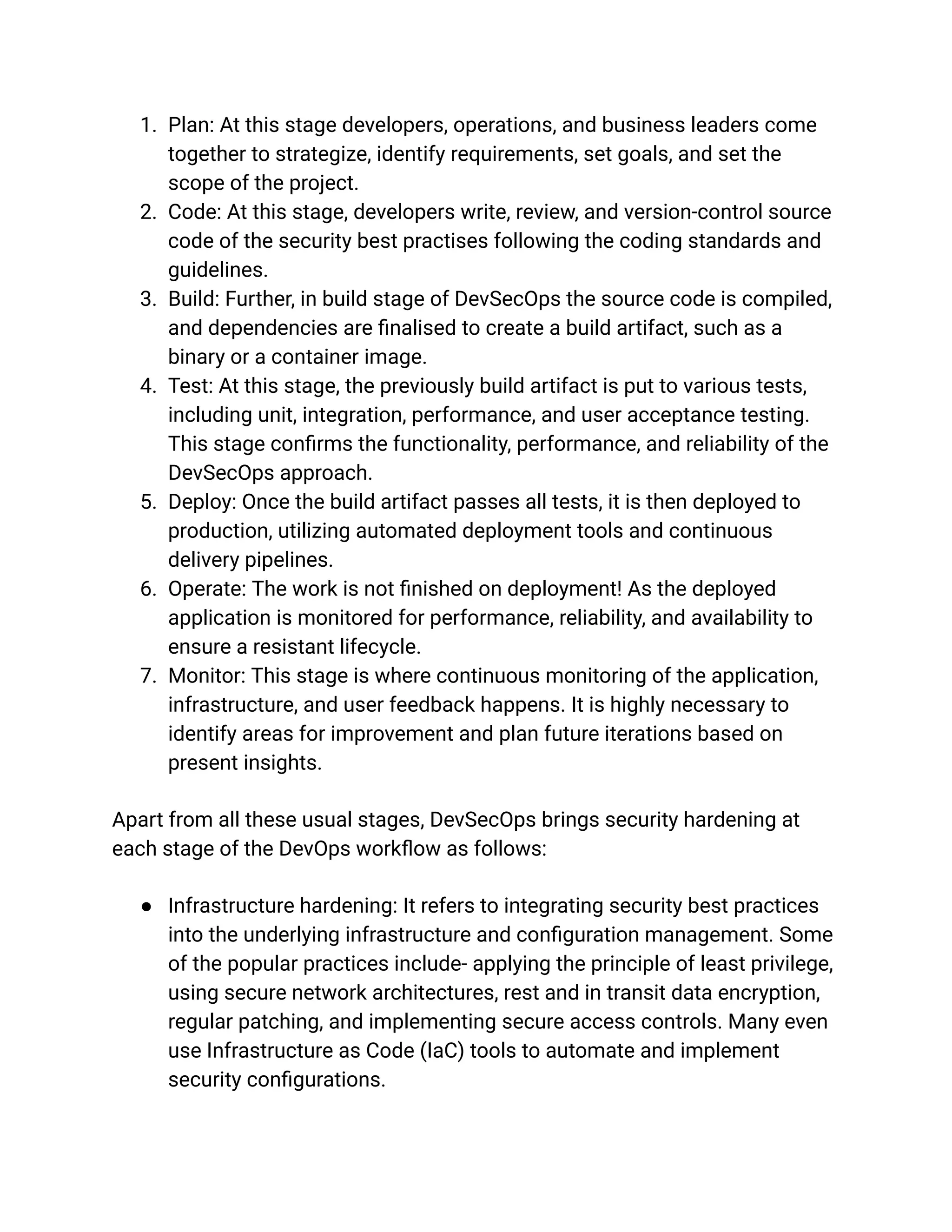 1. Plan: At this stage developers, operations, and business leaders come together to strategize, identify requirements, set goals, and set the scope of the project.
2. Code: At this stage, developers write, review, and version-control source code of the security best practises following the coding standards and guidelines.
3. Build: Further, in build stage of DevSecOps the source code is compiled, and dependencies are finalised to create a build artifact, such as a binary or a container image.
4. Test: At this stage, the previously build artifact is put to various tests, including unit, integration, performance, and user acceptance testing. This stage confirms the functionality, performance, and reliability of the DevSecOps approach.
5. Deploy: Once the build artifact passes all tests, it is then deployed to production, utilizing automated deployment tools and continuous delivery pipelines.
6. Operate: The work is not finished on deployment! As the deployed application is monitored for performance, reliability, and availability to ensure a resistant lifecycle.
7. Monitor: This stage is where continuous monitoring of the application, infrastructure, and user feedback happens. It is highly necessary to identify areas for improvement and plan future iterations based on present insights.

Apart from all these usual stages, DevSecOps brings security hardening at each stage of the DevOps workflow as follows:

● Infrastructure hardening: It refers to integrating security best practices into the underlying infrastructure and configuration management. Some of the popular practices include- applying the principle of least privilege, using secure network architectures, rest and in transit data encryption, regular patching, and implementing secure access controls. Many even use Infrastructure as Code (IaC) tools to automate and implement security configurations.